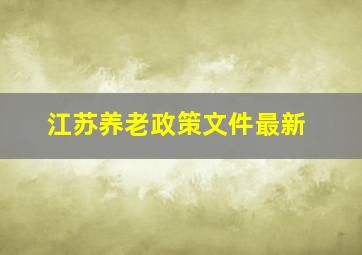 江苏养老政策文件最新